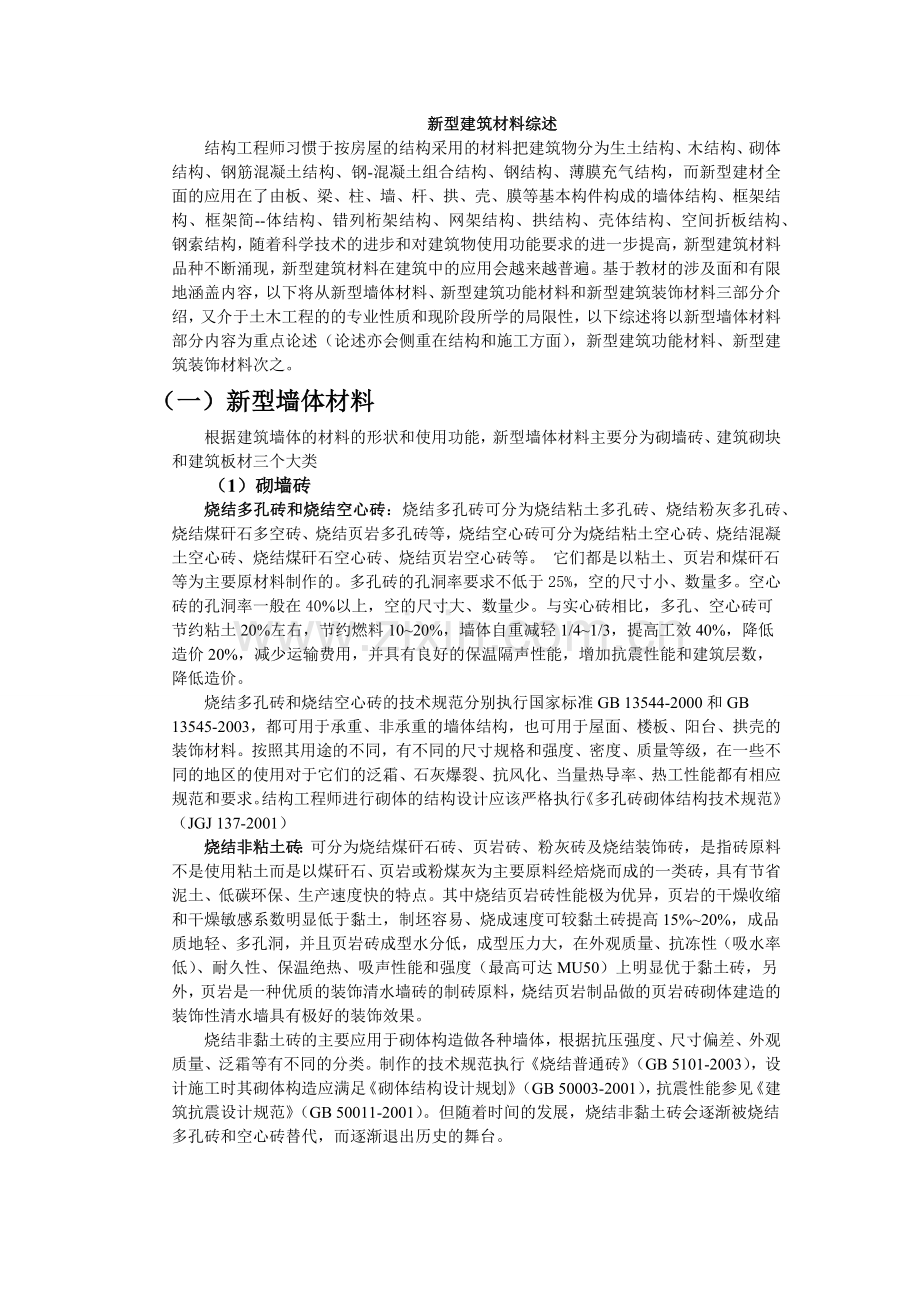 新型建筑材料综述

结构工程师习惯于按房屋的结构采用的材料把建筑物分为生土结构、木结构、砌体结构、钢筋混凝土结构、钢-混凝土组合结构、钢结构、薄膜充气结构，而新型建材全面的应用在了由板、梁、柱、墙、杆、拱、壳、膜等基本构件构成的墙体结构、框架结构、框架简--体结构、错列桁架结构、网架结构、拱结构、壳体结构、空间折板结构、钢索结构，随着科学技术的进步和对建筑物使用功能要求的进一步提高，新型建筑材料品种不断涌现，新型建筑材料在建筑中的应用会越来越普遍。基于教材的涉及面和有限地涵盖内容，以下将从新型墙体材料、新型建筑功能材料和新型建筑装饰材料三部分介绍，又介于土木工程的的专业性质和现阶段所学的局限性，以下综述将以新型墙体材料部分内容为重点论述（论述亦会侧重在结构和施工方面），新型建筑功能材料、新型建筑装饰材料次之。

（一）新型墙体材料

根据建筑墙体的材料的形状和使用功能，新型墙体材料主要分为砌墙砖、建筑砌块和建筑板材三个大类

（1）砌墙砖

烧结多孔砖和烧结空心砖：烧结多孔砖可分为烧结粘土多孔砖、烧结粉灰多孔砖、烧结煤矸石多空砖、烧结页岩多孔砖等，烧结空心砖可分为烧结粘土空心砖、烧结混凝土空心砖、烧结煤矸石空心砖、烧结页岩空心砖等。 它们都是以粘土、页岩和煤矸石等为主要原材料制作的。多孔砖的孔洞率要求不低于25%，空的尺寸小、数量多。空心砖的孔洞率一般在40%以上，空的尺寸大、数量少。与实心砖相比，多孔、空心砖可节约粘土20%左右，节约燃料10~20%，墙体自重减轻1/4~1/3，提高工效40%，降低造价20%，减少运输费用，并具有良好的保温隔声性能，增加抗震性能和建筑层数，降低造价。

烧结多孔砖和烧结空心砖的技术规范分别执行国家标准GB 13544-2000和GB 13545-2003，都可用于承重、非承重的墙体结构，也可用于屋面、楼板、阳台、拱壳的装饰材料。按照其用途的不同，有不同的尺寸规格和强度、密度、质量等级，在一些不同的地区的使用对于它们的泛霜、石灰爆裂、抗风化、当量热导率、热工性能都有相应规范和要求。结构工程师进行砌体的结构设计应该严格执行《多孔砖砌体结构技术规范》（JGJ 137-2001）

烧结非粘土砖 可分为烧结煤矸石砖、页岩砖、粉灰砖及烧结装饰砖，是指砖原料不是使用粘土而是以煤矸石、页岩或粉煤灰为主要原料经焙烧而成的一类砖，具有节省泥土、低碳环保、生产速度快的特点。其中烧结页岩砖性能极为优异，页岩的干燥收缩和干燥敏感系数明显低于黏土，制坯容易、烧成速度可较黏土砖提高15%~20%，成品质地轻、多孔洞，并且页岩砖成型水分低，成型压力大，在外观质量、抗冻性（吸水率低）、耐久性、保温绝热、吸声性能和强度（最高可达MU50）上明显优于黏土砖，另外，页岩是一种优质的装饰清水墙砖的制砖原料，烧结页岩制品做的页岩砖砌体建造的装饰性清水墙具有极好的装饰效果。

烧结非黏土砖的主要应用于砌体构造做各种墙体，根据抗压强度、尺寸偏差、外观质量、泛霜等有不同的分类。制作的技术规范执行《烧结普通砖》（GB 5101-2003），设计施工时其砌体构造应满足《砌体结构设计规划》（GB 50003-2001），抗震性能参见《建筑抗震设计规范》（GB 50011-2001）。但随着时间的发展，烧结非黏土砖会逐渐被烧结多孔砖和空心砖替代，而逐渐退出历史的舞台。